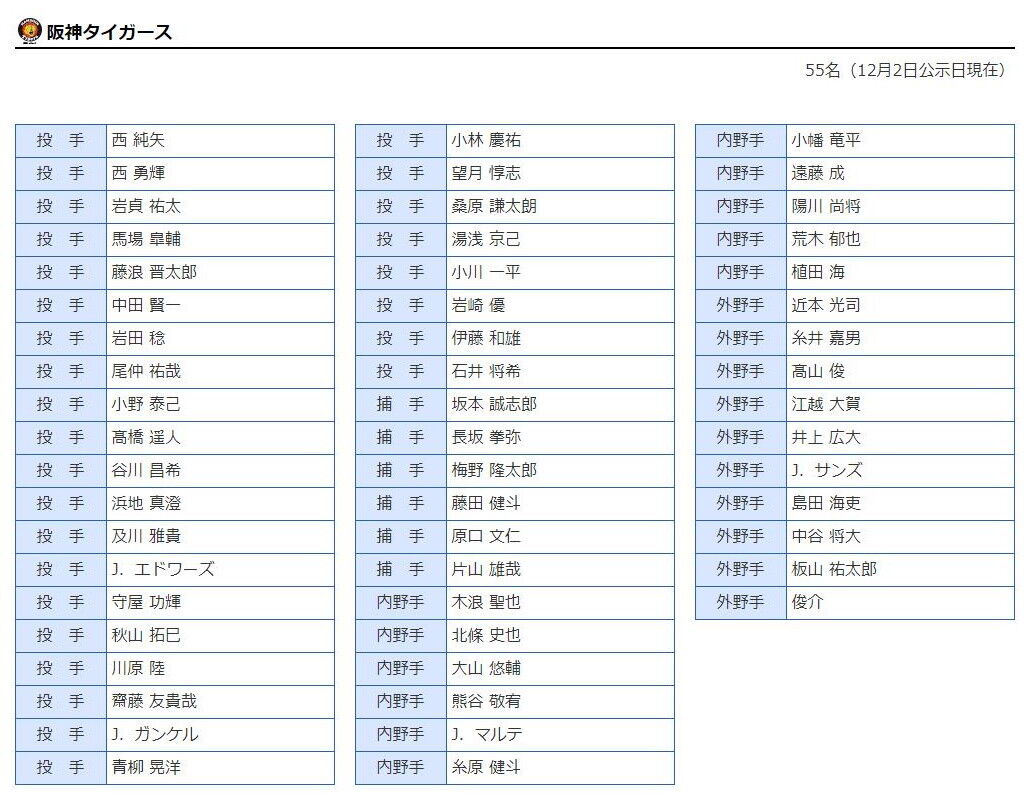 阪神タイガース

55名（12月2日公示日現在）

| 投　手 | 西 純矢 |
|---|---|
| 投　手 | 西 勇輝 |
| 投　手 | 岩貞 祐太 |
| 投　手 | 馬場 皐輔 |
| 投　手 | 藤浪 晋太郎 |
| 投　手 | 中田 賢一 |
| 投　手 | 岩田 稔 |
| 投　手 | 尾仲 祐哉 |
| 投　手 | 小野 泰己 |
| 投　手 | 髙橋 遥人 |
| 投　手 | 谷川 昌希 |
| 投　手 | 浜地 真澄 |
| 投　手 | 及川 雅貴 |
| 投　手 | J. エドワーズ |
| 投　手 | 守屋 功輝 |
| 投　手 | 秋山 拓巳 |
| 投　手 | 川原 陸 |
| 投　手 | 齋藤 友貴哉 |
| 投　手 | J. ガンケル |
| 投　手 | 青柳 晃洋 |

| 投　手 | 小林 慶祐 |
|---|---|
| 投　手 | 望月 惇志 |
| 投　手 | 桑原 謙太朗 |
| 投　手 | 湯浅 京己 |
| 投　手 | 小川 一平 |
| 投　手 | 岩崎 優 |
| 投　手 | 伊藤 和雄 |
| 投　手 | 石井 将希 |
| 捕　手 | 坂本 誠志郎 |
| 捕　手 | 長坂 拳弥 |
| 捕　手 | 梅野 隆太郎 |
| 捕　手 | 藤田 健斗 |
| 捕　手 | 原口 文仁 |
| 捕　手 | 片山 雄哉 |
| 内野手 | 木浪 聖也 |
| 内野手 | 北條 史也 |
| 内野手 | 大山 悠輔 |
| 内野手 | 熊谷 敬宥 |
| 内野手 | J. マルテ |
| 内野手 | 糸原 健斗 |

| 内野手 | 小幡 竜平 |
|---|---|
| 内野手 | 遠藤 成 |
| 内野手 | 陽川 尚将 |
| 内野手 | 荒木 郁也 |
| 内野手 | 植田 海 |
| 外野手 | 近本 光司 |
| 外野手 | 糸井 嘉男 |
| 外野手 | 高山 俊 |
| 外野手 | 江越 大賀 |
| 外野手 | 井上 広大 |
| 外野手 | J. サンズ |
| 外野手 | 島田 海吏 |
| 外野手 | 中谷 将大 |
| 外野手 | 板山 祐太郎 |
| 外野手 | 俊介 |